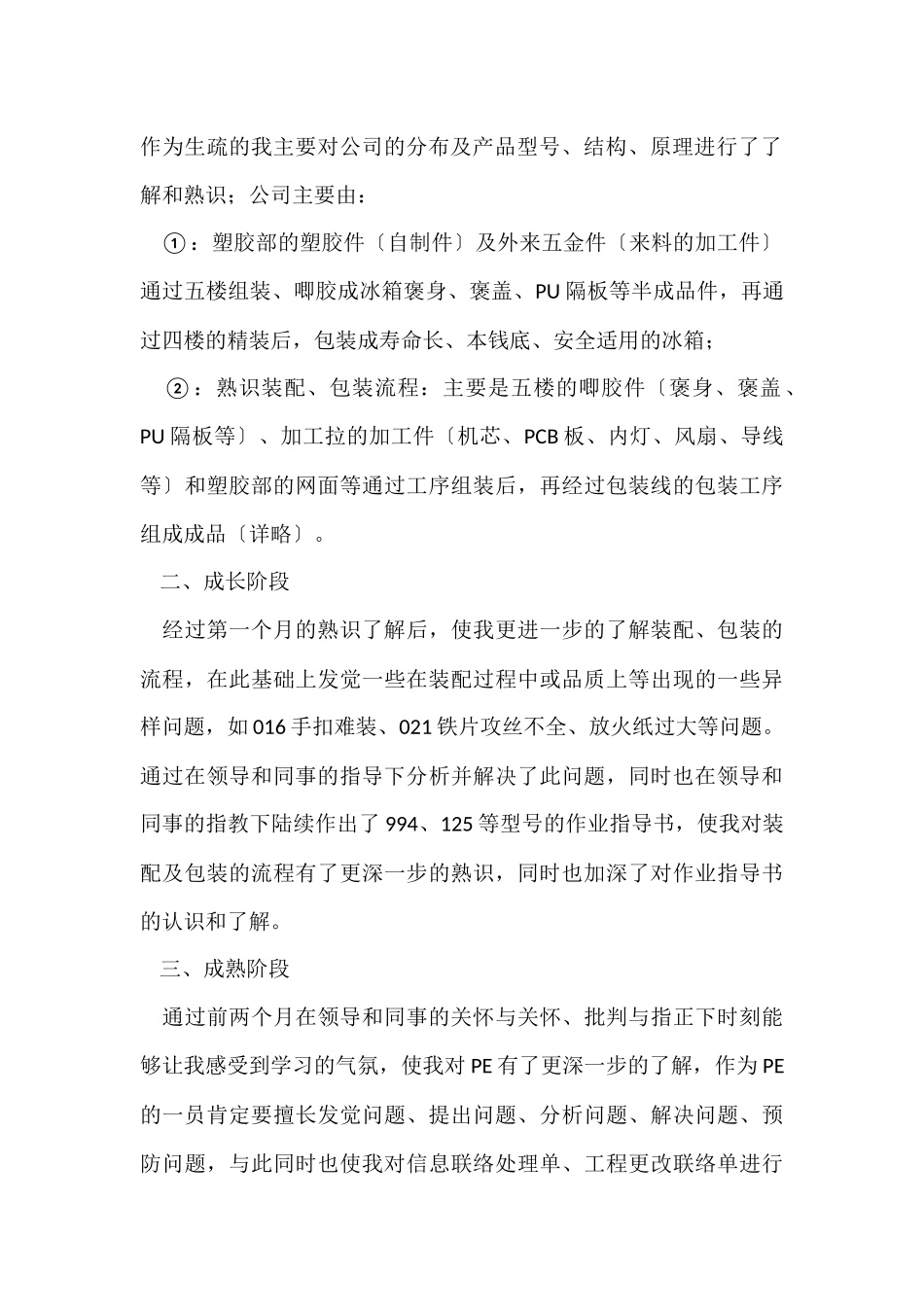 作为生疏的我主要对公司的分布及产品型号、结构、原理进行了了解和熟识；公司主要由：

①：塑胶部的塑胶件〔自制件〕及外来五金件〔来料的加工件〕通过五楼组装、唧胶成冰箱褒身、褒盖、PU隔板等半成品件，再通过四楼的精装后，包装成寿命长、本钱底、安全适用的冰箱；

②：熟识装配、包装流程：主要是五楼的唧胶件〔褒身、褒盖、PU隔板等〕、加工拉的加工件〔机芯、PCB板、内灯、风扇、导线等〕和塑胶部的网面等通过工序组装后，再经过包装线的包装工序组成成品〔详略〕。

二、成长阶段

经过第一个月的熟识了解后，使我更进一步的了解装配、包装的流程，在此基础上发觉一些在装配过程中或品质上等出现的一些异样问题，如016手扣难装、021铁片攻丝不全、放火纸过大等问题。通过在领导和同事的指导下分析并解决了此问题，同时也在领导和同事的指教下陆续作出了994、125等型号的作业指导书，使我对装配及包装的流程有了更深一步的熟识，同时也加深了对作业指导书的认识和了解。

三、成熟阶段

通过前两个月在领导和同事的关怀与关怀、批判与指正下时刻能够让我感受到学习的气氛，使我对PE有了更深一步的了解，作为PE的一员肯定要擅长发觉问题、提出问题、分析问题、解决问题、预防问题，与此同时也使我对信息联络处理单、工程更改联络单进行